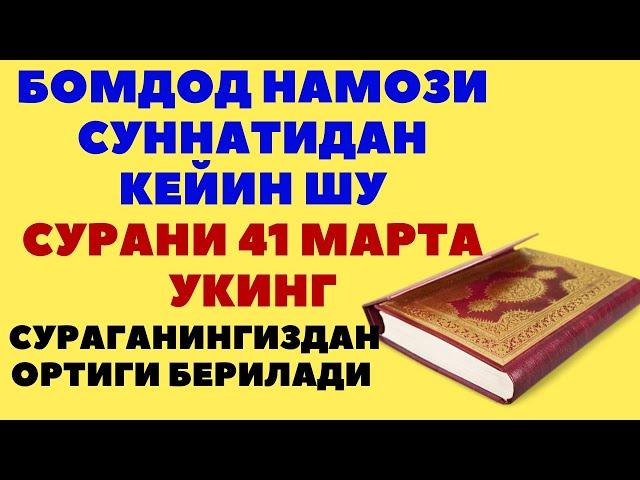 БОМДОД НАМОЗИ СУННАТИДАН КЕЙИН ШУ СУРАНИ 41 МАРТА УКИНГ

СУРАГАНИНГИЗДАН ОРТИГИ БЕРИЛАДИ